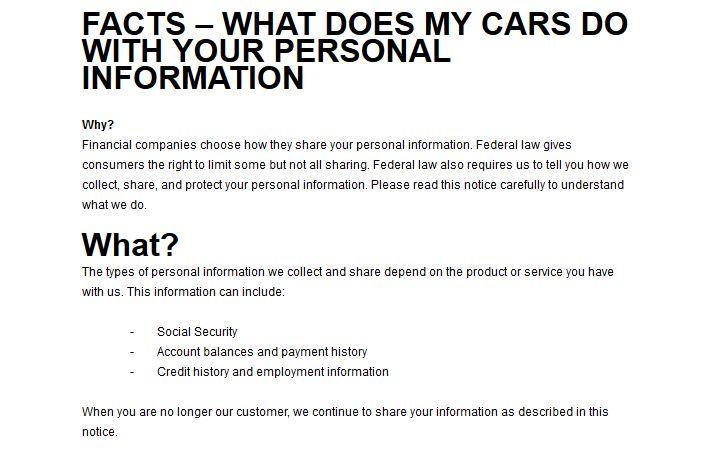 FACTS – WHAT DOES MY CARS DO WITH YOUR PERSONAL INFORMATION

Why?
Financial companies choose how they share your personal information. Federal law gives consumers the right to limit some but not all sharing. Federal law also requires us to tell you how we collect, share, and protect your personal information. Please read this notice carefully to understand what we do.

What?
The types of personal information we collect and share depend on the product or service you have with us. This information can include:

- Social Security
- Account balances and payment history
- Credit history and employment information

When you are no longer our customer, we continue to share your information as described in this notice.